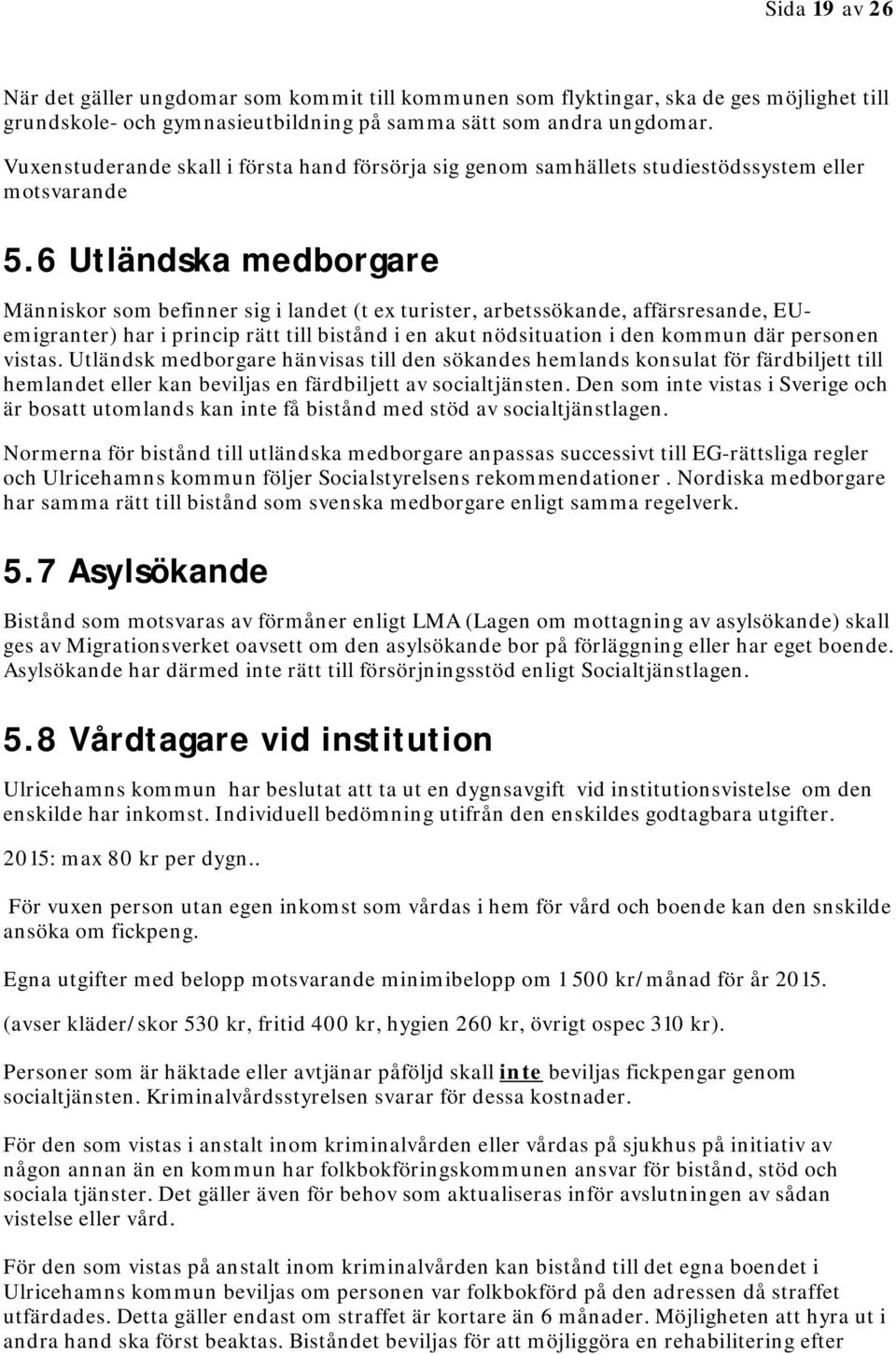 Sida 19 av 26

När det gäller ungdomar som kommit till kommunen som flyktingar, ska de ges möjlighet till grundskole- och gymnasieutbildning på samma sätt som andra ungdomar.

Vuxenstuderande skall i första hand försörja sig genom samhällets studiestödssystem eller motsvarande

5.6 Utländska medborgare

Människor som befinner sig i landet (t ex turister, arbetssökande, affärsresande, EU-emigranter) har i princip rätt till bistånd i en akut nödsituation i den kommun där personen vistas. Utländsk medborgare hänvisas till den sökandes hemlands konsulat för färdbiljett till hemlandet eller kan beviljas en färdbiljett av socialtjänsten. Den som inte vistas i Sverige och är bosatt utomlands kan inte få bistånd med stöd av socialtjänstlagen.

Normerna för bistånd till utländska medborgare anpassas successivt till EG-rättsliga regler och Ulricehamns kommun följer Socialstyrelsens rekommendationer . Nordiska medborgare har samma rätt till bistånd som svenska medborgare enligt samma regelverk.

5.7 Asylsökande

Bistånd som motsvaras av förmåner enligt LMA (Lagen om mottagning av asylsökande) skall ges av Migrationsverket oavsett om den asylsökande bor på förläggning eller har eget boende. Asylsökande har därmed inte rätt till försörjningsstöd enligt Socialtjänstlagen.

5.8 Vårdtagare vid institution

Ulricehamns kommun har beslutat att ta ut en dygnsavgift vid institutionsvistelse om den enskilde har inkomst. Individuell bedömning utifrån den enskildes godtagbara utgifter.

2015: max 80 kr per dygn..

För vuxen person utan egen inkomst som vårdas i hem för vård och boende kan den snskilde ansöka om fickpeng.

Egna utgifter med belopp motsvarande minimibelopp om 1 500 kr/månad för år 2015.

(avser kläder/skor 530 kr, fritid 400 kr, hygien 260 kr, övrigt ospec 310 kr).

Personer som är häktade eller avtjänar påföljd skall inte beviljas fickpengar genom socialtjänsten. Kriminalvårdsstyrelsen svarar för dessa kostnader.

För den som vistas i anstalt inom kriminalvården eller vårdas på sjukhus på initiativ av någon annan än en kommun har folkbokföringskommunen ansvar för bistånd, stöd och sociala tjänster. Det gäller även för behov som aktualiseras inför avslutningen av sådan vistelse eller vård.

För den som vistas på anstalt inom kriminalvården kan bistånd till det egna boendet i Ulricehamns kommun beviljas om personen var folkbokförd på den adressen då straffet utfärdades. Detta gäller endast om straffet är kortare än 6 månader. Möjligheten att hyra ut i andra hand ska först beaktas. Biståndet beviljas för att möjliggöra en rehabilitering efter